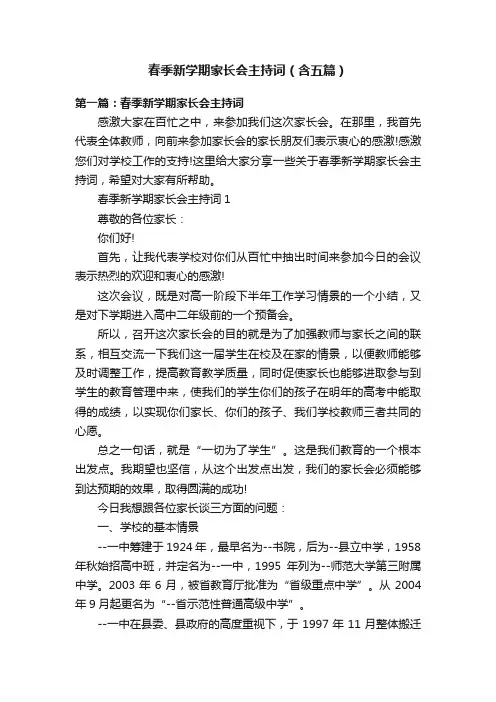 春季新学期家长会主持词（含五篇）

第一篇：春季新学期家长会主持词

感激大家在百忙之中，来参加我们这次家长会。在那里，我首先代表全体教师，向前来参加家长会的家长朋友们表示衷心的感激!感激您们对学校工作的支持!这里给大家分享一些关于春季新学期家长会主持词，希望对大家有所帮助。

春季新学期家长会主持词 1

尊敬的各位家长：

你们好!

首先，让我代表学校对你们从百忙中抽出时间来参加今日的会议表示热烈的欢迎和衷心的感激!

这次会议，既是对高一阶段下半年工作学习情景的一个小结，又是对下学期进入高中二年级前的一个预备会。

所以，召开这次家长会的目的就是为了加强教师与家长之间的联系，相互交流一下我们这一届学生在校及在家的情景，以便教师能够及时调整工作，提高教育教学质量，同时促使家长也能够进取参与到学生的教育管理中来，使我们的学生你们的孩子在明年的高考中能取得的成绩，以实现你们家长、你们的孩子、我们学校教师三者共同的心愿。

总之一句话，就是“一切为了学生”。这是我们教育的一个根本出发点。我期望也坚信，从这个出发点出发，我们的家长会必须能够到达预期的效果，取得圆满的成功!

今日我想跟各位家长谈三方面的问题：

一、学校的基本情景

--一中筹建于 1924 年，最早名为--书院，后为--县立中学，1958 年秋始招高中班，并定名为--一中，1995 年列为--师范大学第三附属中学。2003 年 6 月，被省教育厅批准为“省级重点中学”。从 2004 年 9 月起更名为“--省示范性普通高级中学”。

--一中在县委、县政府的高度重视下，于 1997 年 11 月整体搬迁